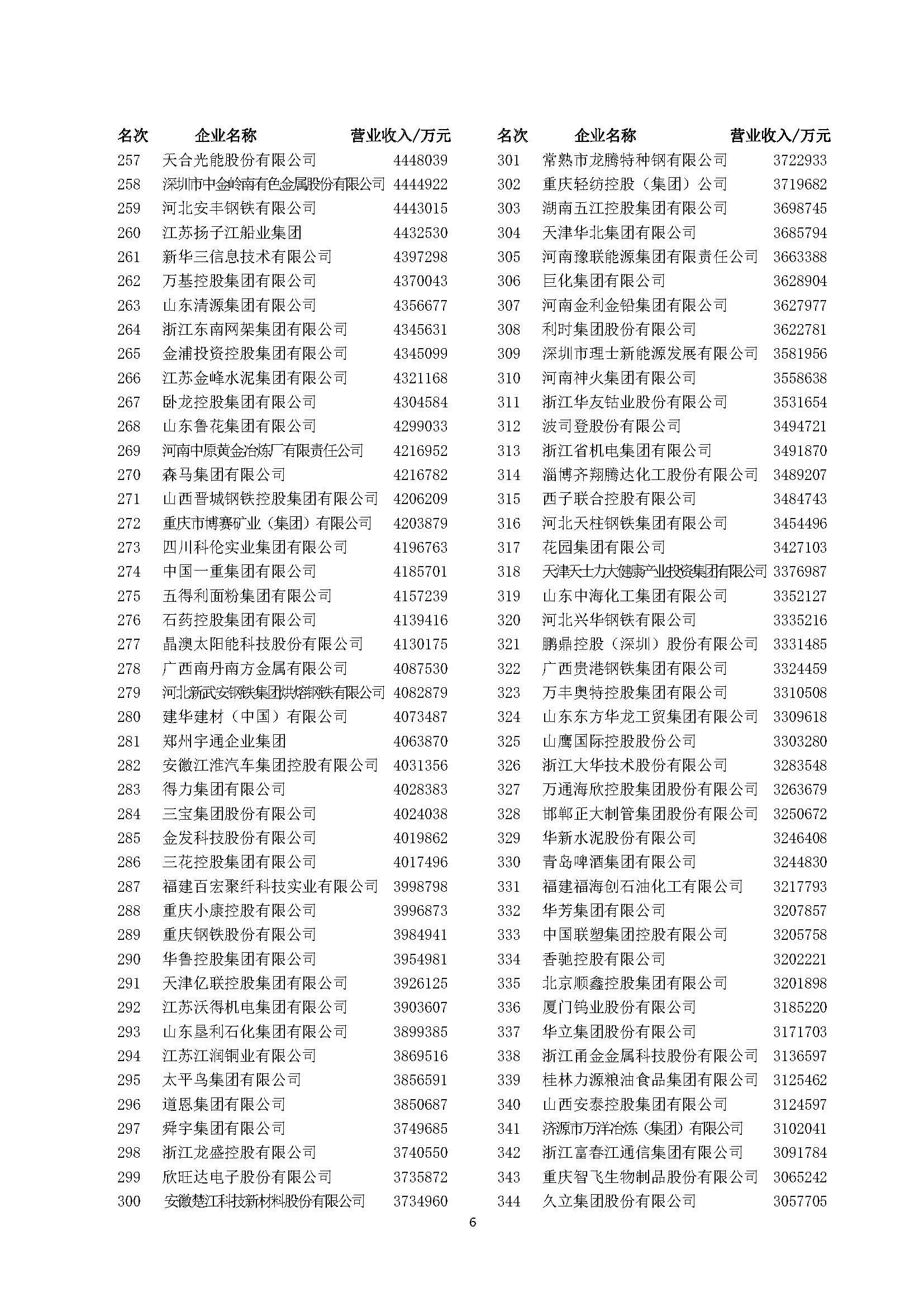 | 名次 | 企业名称 | 营业收入/万元 |
|---|---|---|
| 257 | 天合光能股份有限公司 | 4448039 |
| 258 | 深圳市中金岭南有色金属股份有限公司 | 4444922 |
| 259 | 河北安丰钢铁有限公司 | 4443015 |
| 260 | 江苏扬子江船业集团 | 4432530 |
| 261 | 新华三信息技术有限公司 | 4397298 |
| 262 | 万基控股集团有限公司 | 4370043 |
| 263 | 山东清源集团有限公司 | 4356677 |
| 264 | 浙江东南网架集团有限公司 | 4345631 |
| 265 | 金浦投资控股集团有限公司 | 4345099 |
| 266 | 江苏金峰水泥集团有限公司 | 4321168 |
| 267 | 卧龙控股集团有限公司 | 4304584 |
| 268 | 山东鲁花集团有限公司 | 4299033 |
| 269 | 河南中原黄金冶炼厂有限责任公司 | 4216952 |
| 270 | 森马集团有限公司 | 4216782 |
| 271 | 山西晋城钢铁控股集团有限公司 | 4206209 |
| 272 | 重庆市博赛矿业（集团）有限公司 | 4203879 |
| 273 | 四川科伦实业集团有限公司 | 4196763 |
| 274 | 中国一重集团有限公司 | 4185701 |
| 275 | 五得利面粉集团有限公司 | 4157239 |
| 276 | 石药控股集团有限公司 | 4139416 |
| 277 | 晶澳太阳能科技股份有限公司 | 4130175 |
| 278 | 广西南丹南方金属有限公司 | 4087530 |
| 279 | 河北新武安钢铁集团烘熔钢铁有限公司 | 4082879 |
| 280 | 建华建材（中国）有限公司 | 4073487 |
| 281 | 郑州宇通企业集团 | 4063870 |
| 282 | 安徽江淮汽车集团控股有限公司 | 4031356 |
| 283 | 得力集团有限公司 | 4028383 |
| 284 | 三宝集团股份有限公司 | 4024038 |
| 285 | 金发科技股份有限公司 | 4019862 |
| 286 | 三花控股集团有限公司 | 4017496 |
| 287 | 福建百宏聚纤科技实业有限公司 | 3998798 |
| 288 | 重庆小康控股有限公司 | 3996873 |
| 289 | 重庆钢铁股份有限公司 | 3984941 |
| 290 | 华鲁控股集团有限公司 | 3954981 |
| 291 | 天津亿联控股集团有限公司 | 3926125 |
| 292 | 江苏沃得机电集团有限公司 | 3903607 |
| 293 | 山东垦利石化集团有限公司 | 3899385 |
| 294 | 江苏江润铜业有限公司 | 3869516 |
| 295 | 太平鸟集团有限公司 | 3856591 |
| 296 | 道恩集团有限公司 | 3850687 |
| 297 | 舜宇集团有限公司 | 3749685 |
| 298 | 浙江龙盛控股有限公司 | 3740550 |
| 299 | 欣旺达电子股份有限公司 | 3735872 |
| 300 | 安徽楚江科技新材料股份有限公司 | 3734960 |

| 名次 | 企业名称 | 营业收入/万元 |
|---|---|---|
| 301 | 常熟市龙腾特种钢有限公司 | 3722933 |
| 302 | 重庆轻纺控股（集团）公司 | 3719682 |
| 303 | 湖南五江控股集团有限公司 | 3698745 |
| 304 | 天津华北集团有限公司 | 3685794 |
| 305 | 河南豫联能源集团有限责任公司 | 3663388 |
| 306 | 巨化集团有限公司 | 3628904 |
| 307 | 河南金利金铅集团有限公司 | 3627977 |
| 308 | 利时集团股份有限公司 | 3622781 |
| 309 | 深圳市理士新能源发展有限公司 | 3581956 |
| 310 | 河南神火集团有限公司 | 3558638 |
| 311 | 浙江华友钴业股份有限公司 | 3531654 |
| 312 | 波司登股份有限公司 | 3494721 |
| 313 | 浙江省机电集团有限公司 | 3491870 |
| 314 | 淄博齐翔腾达化工股份有限公司 | 3489207 |
| 315 | 西子联合控股有限公司 | 3484743 |
| 316 | 河北天柱钢铁集团有限公司 | 3454496 |
| 317 | 花园集团有限公司 | 3427103 |
| 318 | 天津天士力大健康产业投资集团有限公司 | 3376987 |
| 319 | 山东中海化工集团有限公司 | 3352127 |
| 320 | 河北兴华钢铁有限公司 | 3335216 |
| 321 | 鹏鼎控股（深圳）股份有限公司 | 3331485 |
| 322 | 广西贵港钢铁集团有限公司 | 3324459 |
| 323 | 万丰奥特控股集团有限公司 | 3310508 |
| 324 | 山东东方华龙工贸集团有限公司 | 3309618 |
| 325 | 山鹰国际控股股份公司 | 3303280 |
| 326 | 浙江大华技术股份有限公司 | 3283548 |
| 327 | 万通海欣控股集团股份有限公司 | 3263679 |
| 328 | 邯郸正大制管集团股份有限公司 | 3250672 |
| 329 | 华新水泥股份有限公司 | 3246408 |
| 330 | 青岛啤酒集团有限公司 | 3244830 |
| 331 | 福建福海创石油化工有限公司 | 3217793 |
| 332 | 华芳集团有限公司 | 3207857 |
| 333 | 中国联塑集团控股有限公司 | 3205758 |
| 334 | 香驰控股有限公司 | 3202221 |
| 335 | 北京顺鑫控股集团有限公司 | 3201898 |
| 336 | 厦门钨业股份有限公司 | 3185220 |
| 337 | 华立集团股份有限公司 | 3171703 |
| 338 | 浙江甬金金属科技股份有限公司 | 3136597 |
| 339 | 桂林力源粮油食品集团有限公司 | 3125462 |
| 340 | 山西安泰控股集团有限公司 | 3124597 |
| 341 | 济源市万洋冶炼（集团）有限公司 | 3102041 |
| 342 | 浙江富春江通信集团有限公司 | 3091784 |
| 343 | 重庆智飞生物制品股份有限公司 | 3065242 |
| 344 | 久立集团股份有限公司 | 3057705 |

6